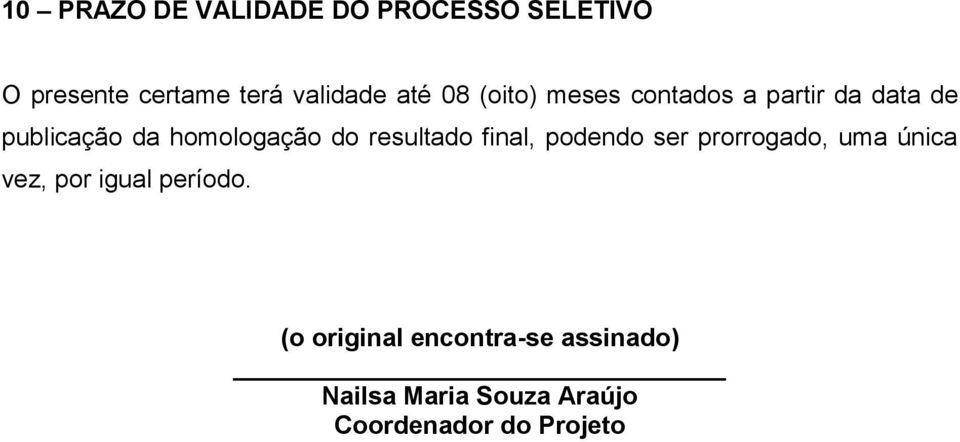 10 – PRAZO DE VALIDADE DO PROCESSO SELETIVO

O presente certame terá validade até 08 (oito) meses contados a partir da data de publicação da homologação do resultado final, podendo ser prorrogado, uma única vez, por igual período.

(o original encontra-se assinado)

Nailsa Maria Souza Araújo
Coordenador do Projeto